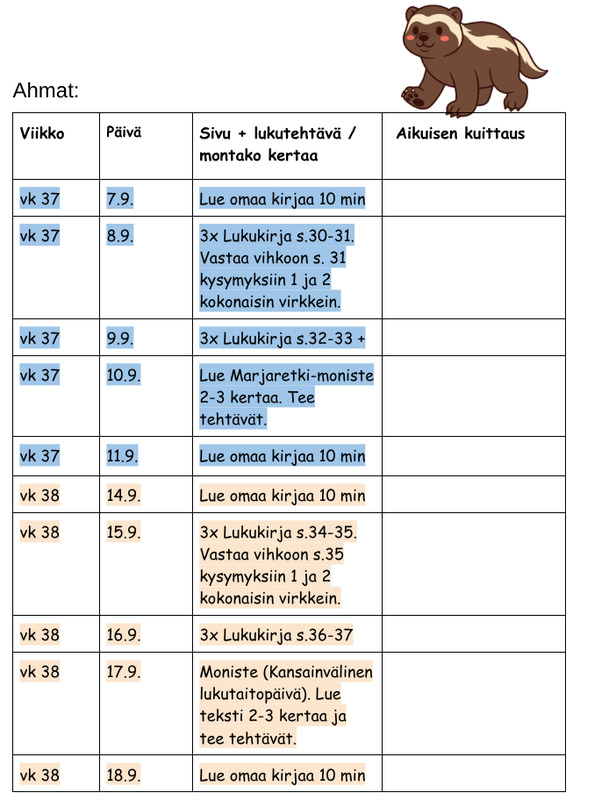 Ahmat:

| Viikko | Päivä | Sivu + lukutehtävä / montako kertaa | Aikuisen kuittaus |
|---|---|---|---|
| vk 37 | 7.9. | Lue omaa kirjaa 10 min | |
| vk 37 | 8.9. | 3x Lukukirja s.30-31. Vastaa vihkoon s. 31 kysymyksiin 1 ja 2 kokonaisin virkkein. | |
| vk 37 | 9.9. | 3x Lukukirja s.32-33 + | |
| vk 37 | 10.9. | Lue Marjaretki-moniste 2-3 kertaa. Tee tehtävät. | |
| vk 37 | 11.9. | Lue omaa kirjaa 10 min | |
| vk 38 | 14.9. | Lue omaa kirjaa 10 min | |
| vk 38 | 15.9. | 3x Lukukirja s.34-35. Vastaa vihkoon s.35 kysymyksiin 1 ja 2 kokonaisin virkkein. | |
| vk 38 | 16.9. | 3x Lukukirja s.36-37 | |
| vk 38 | 17.9. | Moniste (Kansainvälinen lukutaitopäivä). Lue teksti 2-3 kertaa ja tee tehtävät. | |
| vk 38 | 18.9. | Lue omaa kirjaa 10 min | |